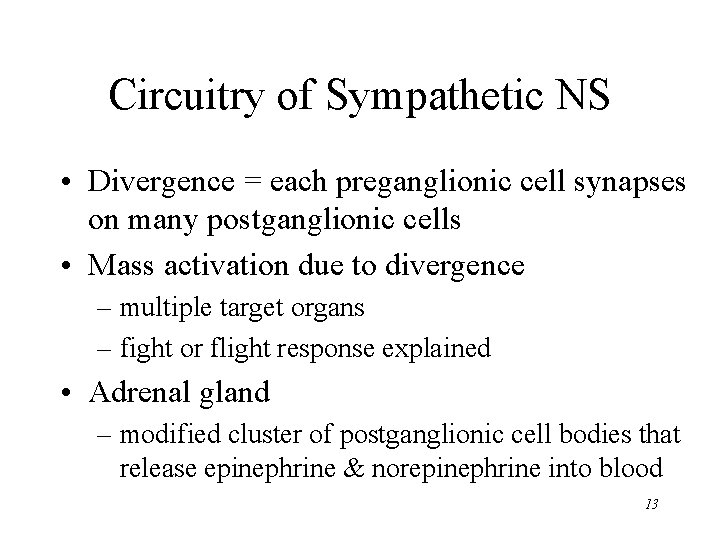 Circuitry of Sympathetic NS

• Divergence = each preganglionic cell synapses on many postganglionic cells

• Mass activation due to divergence
– multiple target organs
– fight or flight response explained

• Adrenal gland
– modified cluster of postganglionic cell bodies that release epinephrine & norepinephrine into blood

13